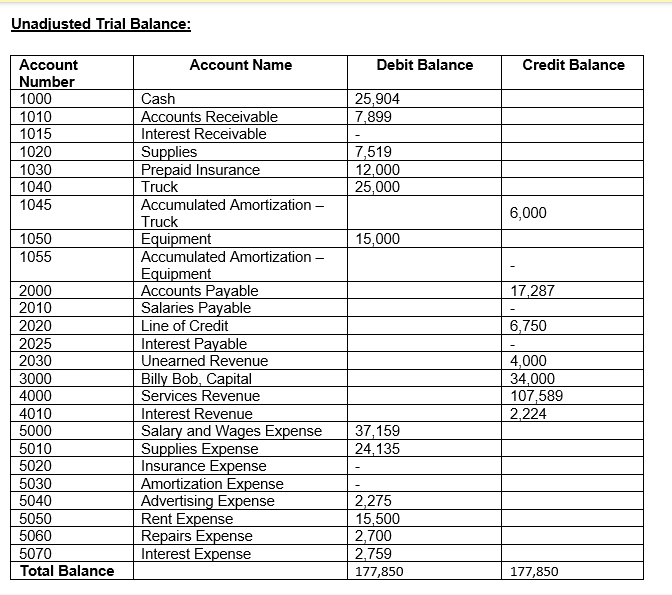 Unadjusted Trial Balance:

| Account Number | Account Name | Debit Balance | Credit Balance |
|---|---|---|---|
| 1000 | Cash | 25,904 | |
| 1010 | Accounts Receivable | 7,899 | |
| 1015 | Interest Receivable | - | |
| 1020 | Supplies | 7,519 | |
| 1030 | Prepaid Insurance | 12,000 | |
| 1040 | Truck | 25,000 | |
| 1045 | Accumulated Amortization – Truck | | 6,000 |
| 1050 | Equipment | 15,000 | |
| 1055 | Accumulated Amortization – Equipment | | - |
| 2000 | Accounts Payable | | 17,287 |
| 2010 | Salaries Payable | | - |
| 2020 | Line of Credit | | 6,750 |
| 2025 | Interest Payable | | - |
| 2030 | Unearned Revenue | | 4,000 |
| 3000 | Billy Bob, Capital | | 34,000 |
| 4000 | Services Revenue | | 107,589 |
| 4010 | Interest Revenue | | 2,224 |
| 5000 | Salary and Wages Expense | 37,159 | |
| 5010 | Supplies Expense | 24,135 | |
| 5020 | Insurance Expense | - | |
| 5030 | Amortization Expense | - | |
| 5040 | Advertising Expense | 2,275 | |
| 5050 | Rent Expense | 15,500 | |
| 5060 | Repairs Expense | 2,700 | |
| 5070 | Interest Expense | 2,759 | |
| Total Balance | | 177,850 | 177,850 |